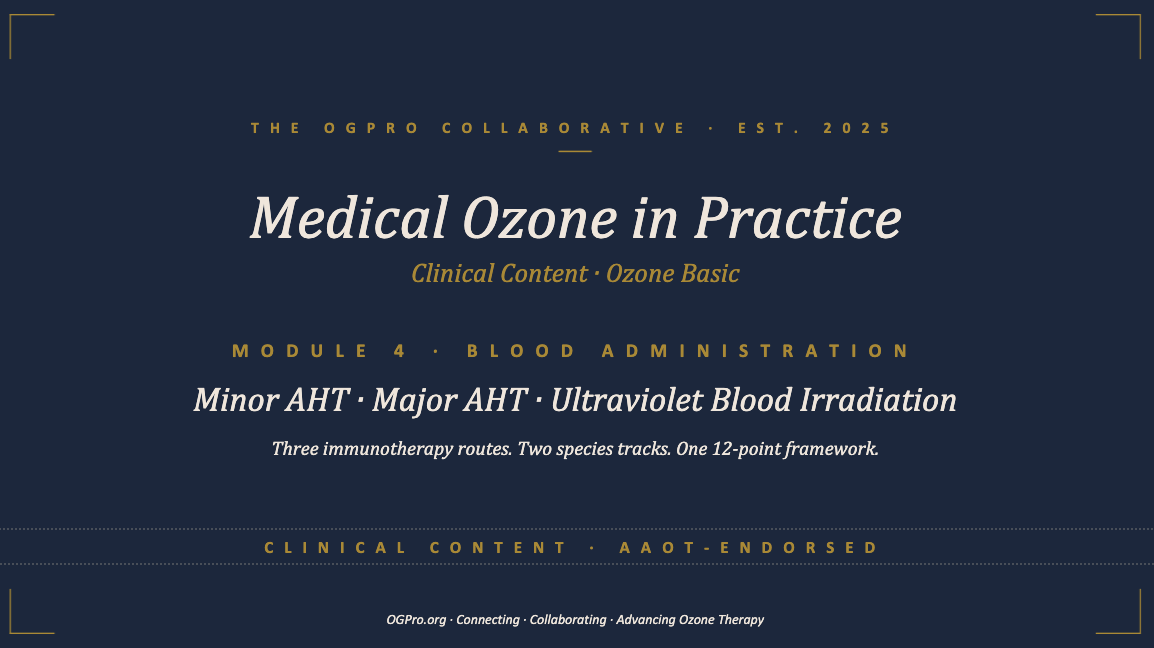 THE OGPRO COLLABORATIVE · EST. 2025

Medical Ozone in Practice

Clinical Content · Ozone Basic

MODULE 4 · BLOOD ADMINISTRATION

Minor AHT · Major AHT · Ultraviolet Blood Irradiation

Three immunotherapy routes. Two species tracks. One 12-point framework.

CLINICAL CONTENT · AAOT-ENDORSED

OGPro.org · Connecting · Collaborating · Advancing Ozone Therapy